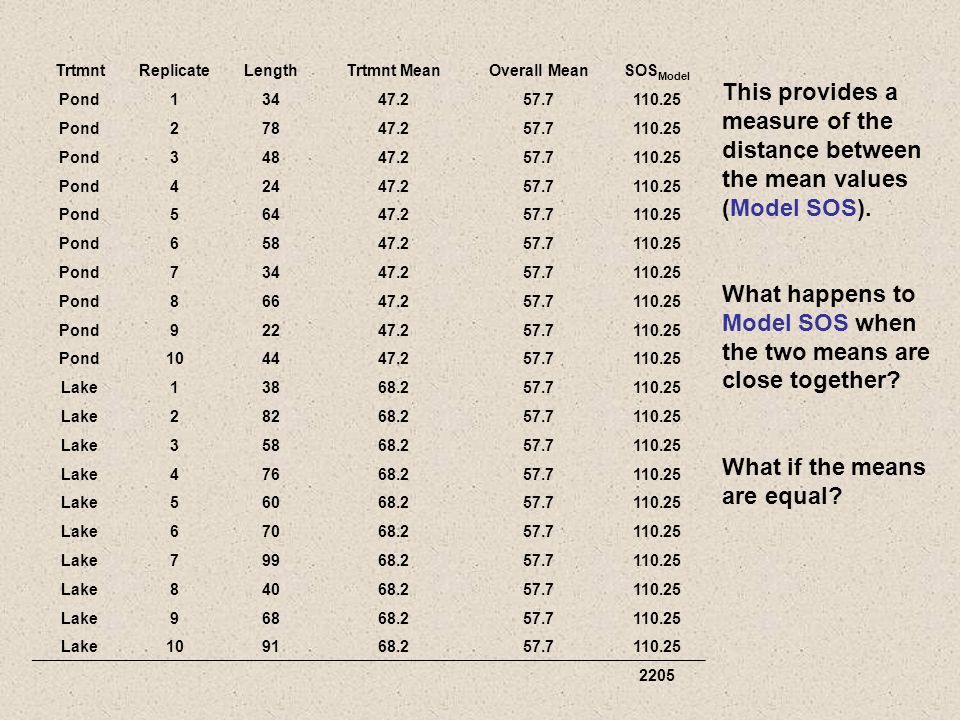 | Trtmnt | Replicate | Length | Trtmnt Mean | Overall Mean | $SOS_{Model}$ |
|---|---|---|---|---|---|
| Pond | 1 | 34 | 47.2 | 57.7 | 110.25 |
| Pond | 2 | 78 | 47.2 | 57.7 | 110.25 |
| Pond | 3 | 48 | 47.2 | 57.7 | 110.25 |
| Pond | 4 | 24 | 47.2 | 57.7 | 110.25 |
| Pond | 5 | 64 | 47.2 | 57.7 | 110.25 |
| Pond | 6 | 58 | 47.2 | 57.7 | 110.25 |
| Pond | 7 | 34 | 47.2 | 57.7 | 110.25 |
| Pond | 8 | 66 | 47.2 | 57.7 | 110.25 |
| Pond | 9 | 22 | 47.2 | 57.7 | 110.25 |
| Pond | 10 | 44 | 47.2 | 57.7 | 110.25 |
| Lake | 1 | 38 | 68.2 | 57.7 | 110.25 |
| Lake | 2 | 82 | 68.2 | 57.7 | 110.25 |
| Lake | 3 | 58 | 68.2 | 57.7 | 110.25 |
| Lake | 4 | 76 | 68.2 | 57.7 | 110.25 |
| Lake | 5 | 60 | 68.2 | 57.7 | 110.25 |
| Lake | 6 | 70 | 68.2 | 57.7 | 110.25 |
| Lake | 7 | 99 | 68.2 | 57.7 | 110.25 |
| Lake | 8 | 40 | 68.2 | 57.7 | 110.25 |
| Lake | 9 | 68 | 68.2 | 57.7 | 110.25 |
| Lake | 10 | 91 | 68.2 | 57.7 | 110.25 |
| | | | | | 2205 |

This provides a measure of the distance between the mean values (Model SOS).

What happens to Model SOS when the two means are close together?

What if the means are equal?